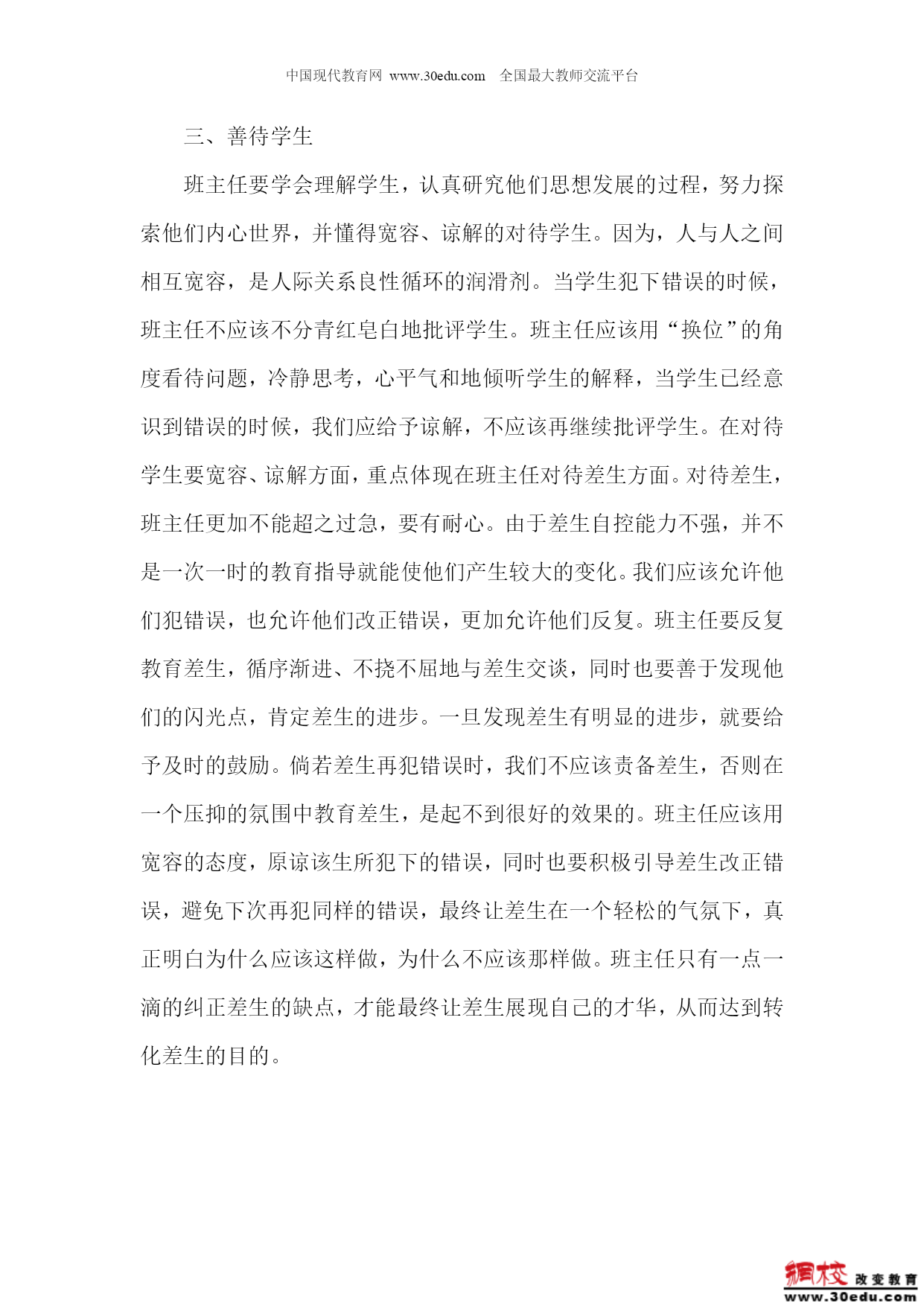 中国现代教育网 www.30edu.com 全国最大教师交流平台

三、善待学生

班主任要学会理解学生，认真研究他们思想发展的过程，努力探索他们内心世界，并懂得宽容、谅解的对待学生。因为，人与人之间相互宽容，是人际关系良性循环的润滑剂。当学生犯下错误的时候，班主任不应该不分青红皂白地批评学生。班主任应该用“换位”的角度看待问题，冷静思考，心平气和地倾听学生的解释，当学生已经意识到错误的时候，我们应给予谅解，不应该再继续批评学生。在对待学生要宽容、谅解方面，重点体现在班主任对待差生方面。对待差生，班主任更加不能超之过急，要有耐心。由于差生自控能力不强，并不是一次一时的教育指导就能使他们产生较大的变化。我们应该允许他们犯错误，也允许他们改正错误，更加允许他们反复。班主任要反复教育差生，循序渐进、不挠不屈地与差生交谈，同时也要善于发现他们的闪光点，肯定差生的进步。一旦发现差生有明显的进步，就要给予及时的鼓励。倘若差生再犯错误时，我们不应该责备差生，否则在一个压抑的氛围中教育差生，是起不到很好的效果的。班主任应该用宽容的态度，原谅该生所犯下的错误，同时也要积极引导差生改正错误，避免下次再犯同样的错误，最终让差生在一个轻松的气氛下，真正明白为什么应该这样做，为什么不应该那样做。班主任只有一点一滴的纠正差生的缺点，才能最终让差生展现自己的才华，从而达到转化差生的目的。

網校 改变教育
www.30edu.com